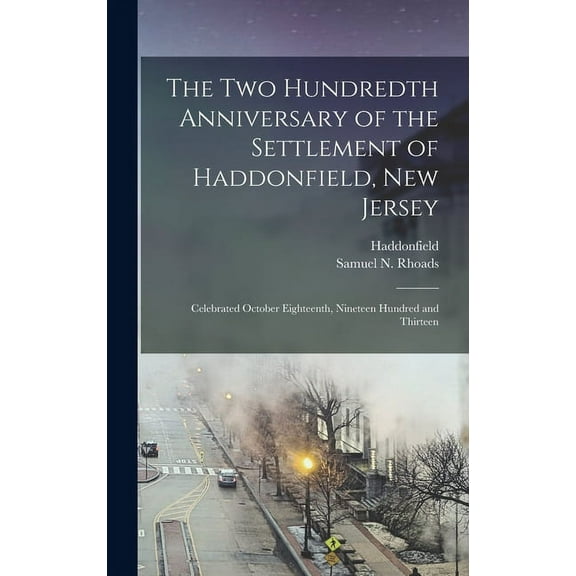 The Two Hundredth Anniversary of the Settlement of Haddonfield, New Jersey

Haddonfield
Samuel N. Rhoads

Celebrated October Eighteenth, Nineteen Hundred and Thirteen